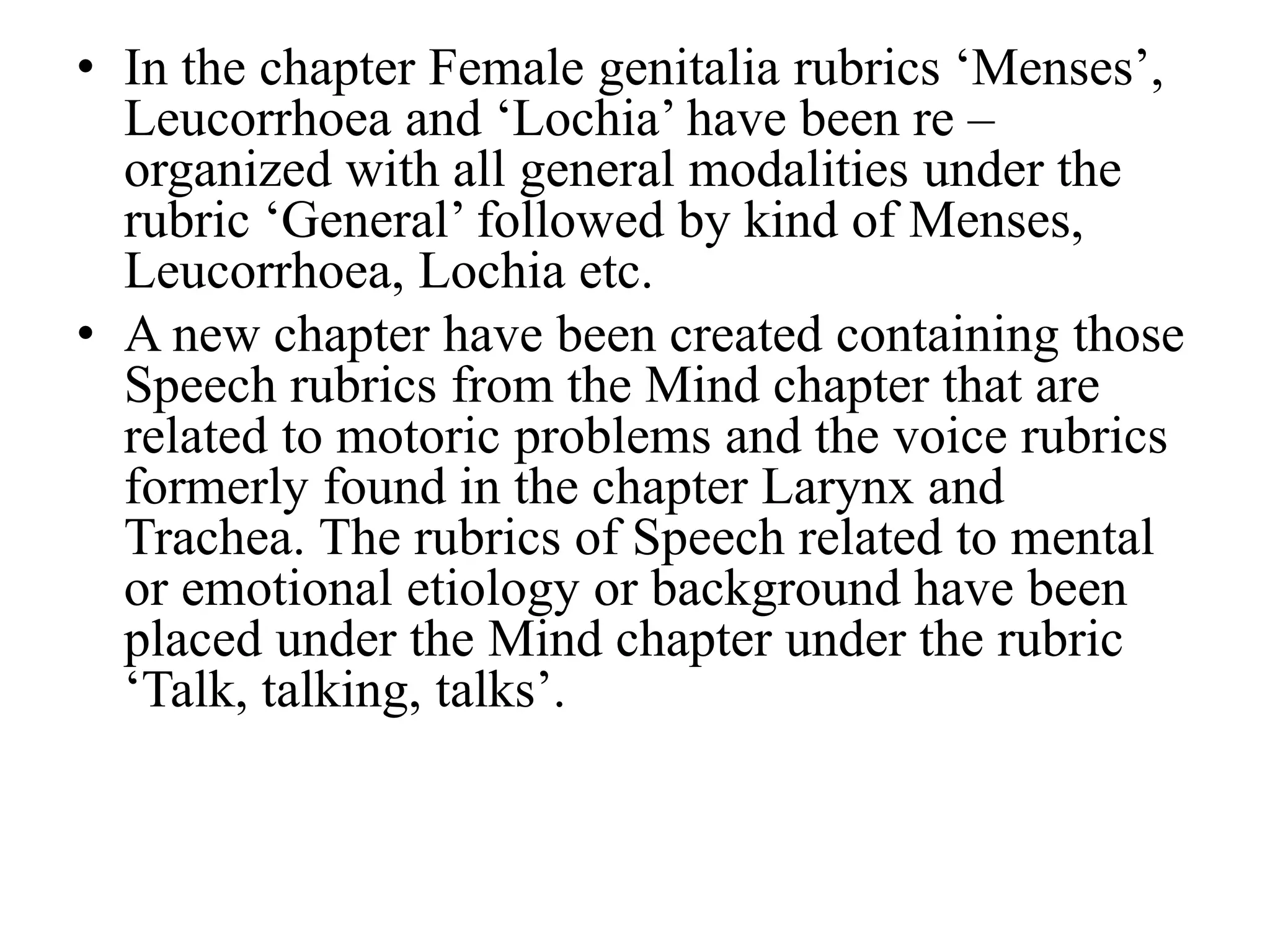 • In the chapter Female genitalia rubrics ‘Menses’, Leucorrhoea and ‘Lochia’ have been re – organized with all general modalities under the rubric ‘General’ followed by kind of Menses, Leucorrhoea, Lochia etc.

• A new chapter have been created containing those Speech rubrics from the Mind chapter that are related to motoric problems and the voice rubrics formerly found in the chapter Larynx and Trachea. The rubrics of Speech related to mental or emotional etiology or background have been placed under the Mind chapter under the rubric ‘Talk, talking, talks’.